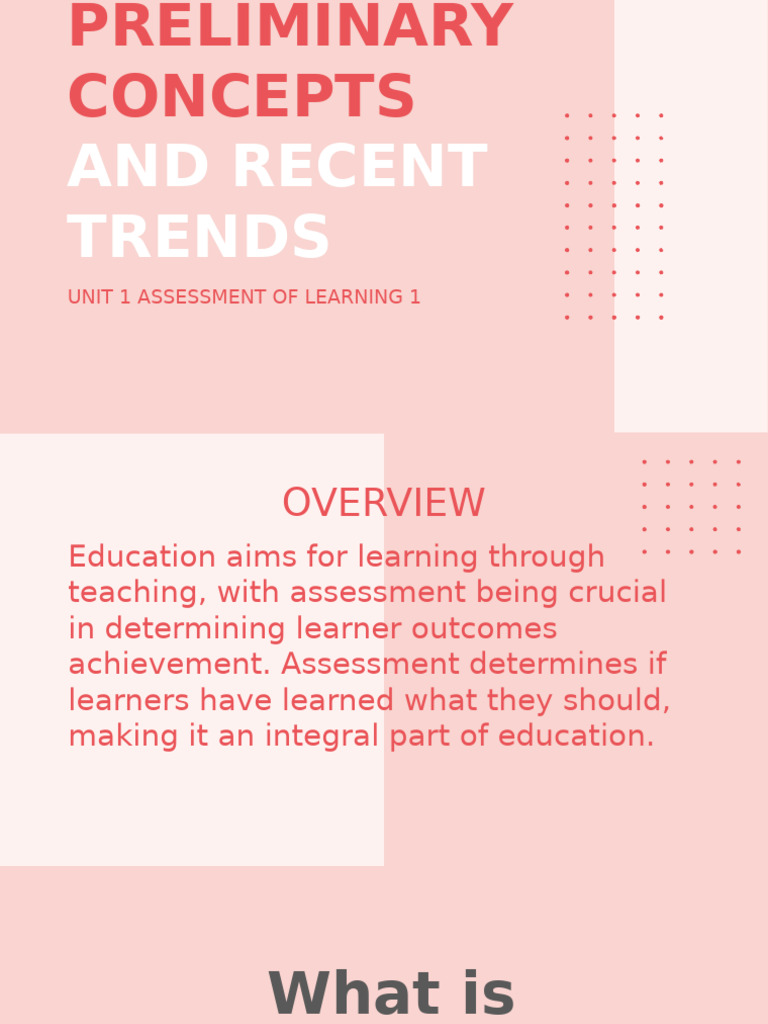 PRELIMINARY CONCEPTS
AND RECENT TRENDS

UNIT 1 ASSESSMENT OF LEARNING 1

OVERVIEW

Education aims for learning through teaching, with assessment being crucial in determining learner outcomes achievement. Assessment determines if learners have learned what they should, making it an integral part of education.

What is